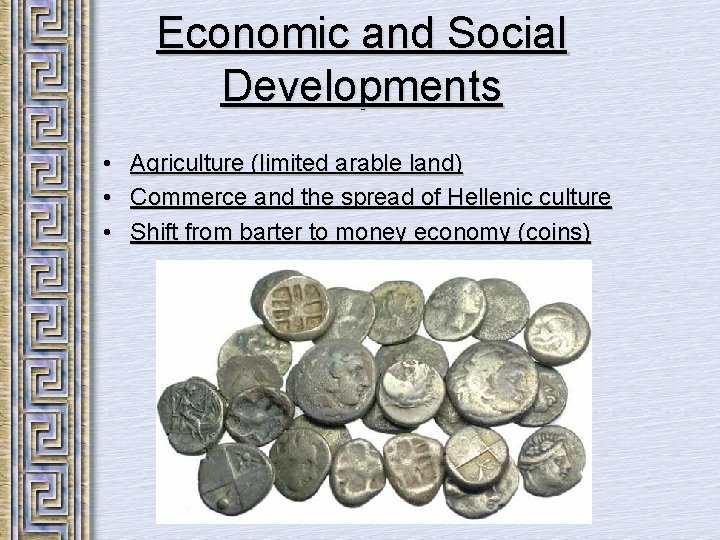 Economic and Social Developments

• Agriculture (limited arable land)
• Commerce and the spread of Hellenic culture
• Shift from barter to money economy (coins)